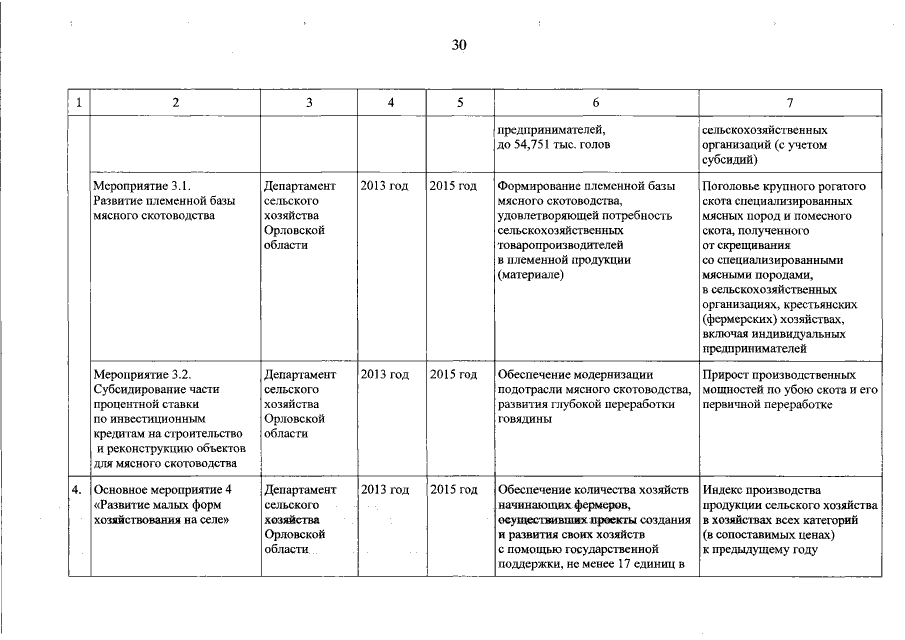 30

| 1 | 2 | 3 | 4 | 5 | 6 | 7 |
|---|---|---|---|---|---|---|
| | | | | | предпринимателей, до 54,751 тыс. голов | сельскохозяйственных организаций (с учетом субсидий) |
| | Мероприятие 3.1. Развитие племенной базы мясного скотоводства | Департамент сельского хозяйства Орловской области | 2013 год | 2015 год | Формирование племенной базы мясного скотоводства, удовлетворяющей потребность сельскохозяйственных товаропроизводителей в племенной продукции (материале) | Поголовье крупного рогатого скота специализированных мясных пород и помесного скота, полученного от скрещивания со специализированными мясными породами, в сельскохозяйственных организациях, крестьянских (фермерских) хозяйствах, включая индивидуальных предпринимателей |
| | Мероприятие 3.2. Субсидирование части процентной ставки по инвестиционным кредитам на строительство и реконструкцию объектов для мясного скотоводства | Департамент сельского хозяйства Орловской области | 2013 год | 2015 год | Обеспечение модернизации подотрасли мясного скотоводства, развития глубокой переработки говядины | Прирост производственных мощностей по убою скота и его первичной переработке |
| 4. | Основное мероприятие 4 «Развитие малых форм хозяйствования на селе» | Департамент сельского хозяйства Орловской области | 2013 год | 2015 год | Обеспечение количества хозяйств начинающих фермеров, осуществивших проекты создания и развития своих хозяйств с помощью государственной поддержки, не менее 17 единиц в | Индекс производства продукции сельского хозяйства в хозяйствах всех категорий (в сопоставимых ценах) к предыдущему году |